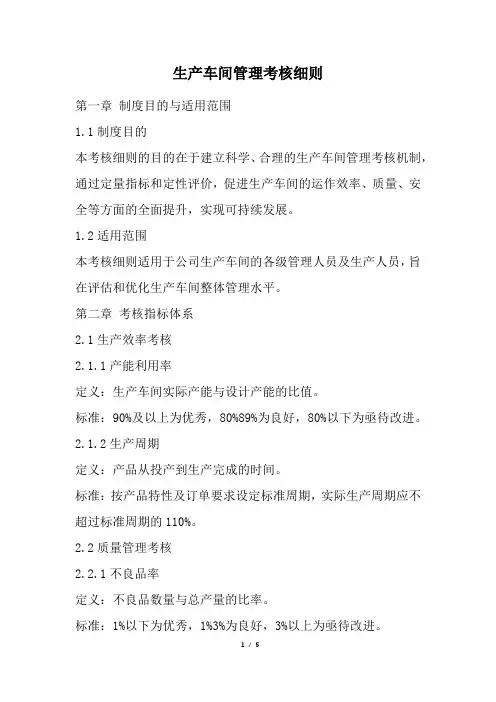 生产车间管理考核细则

第一章 制度目的与适用范围

1.1 制度目的

本考核细则的目的在于建立科学、合理的生产车间管理考核机制，通过定量指标和定性评价，促进生产车间的运作效率、质量、安全等方面的全面提升，实现可持续发展。

1.2 适用范围

本考核细则适用于公司生产车间的各级管理人员及生产人员，旨在评估和优化生产车间整体管理水平。

第二章 考核指标体系

2.1 生产效率考核

2.1.1 产能利用率

定义：生产车间实际产能与设计产能的比值。

标准：90%及以上为优秀，80%89%为良好，80%以下为亟待改进。

2.1.2 生产周期

定义：产品从投产到生产完成的时间。

标准：按产品特性及订单要求设定标准周期，实际生产周期应不超过标准周期的 110%。

2.2 质量管理考核

2.2.1 不良品率

定义：不良品数量与总产量的比率。

标准：1%以下为优秀，1%3%为良好，3%以上为亟待改进。

1 / 5